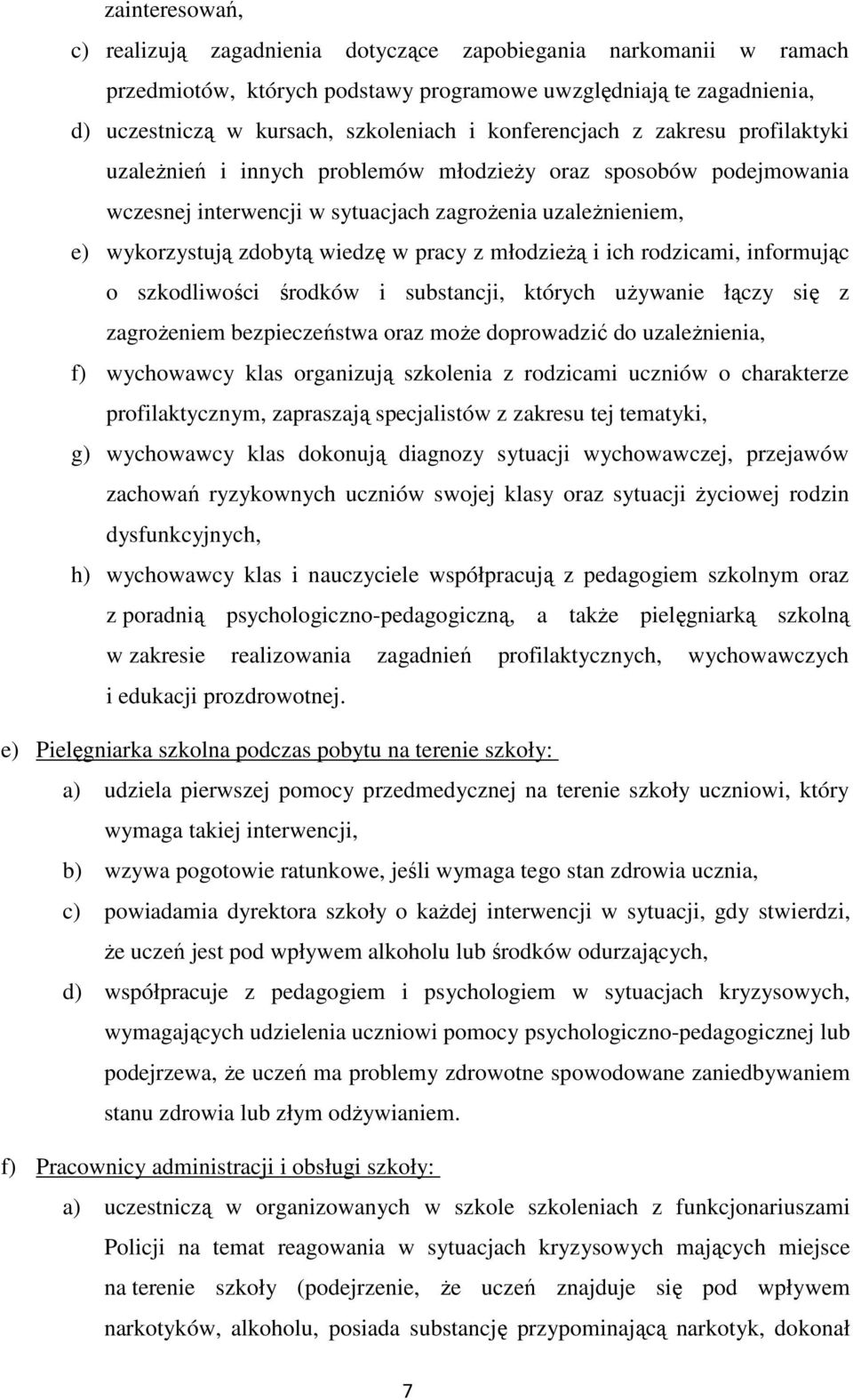 zainteresowań,

c) realizują zagadnienia dotyczące zapobiegania narkomanii w ramach przedmiotów, których podstawy programowe uwzględniają te zagadnienia,

d) uczestniczą w kursach, szkoleniach i konferencjach z zakresu profilaktyki uzależnień i innych problemów młodzieży oraz sposobów podejmowania wczesnej interwencji w sytuacjach zagrożenia uzależnieniem,

e) wykorzystują zdobytą wiedzę w pracy z młodzieżą i ich rodzicami, informując o szkodliwości środków i substancji, których używanie łączy się z zagrożeniem bezpieczeństwa oraz może doprowadzić do uzależnienia,

f) wychowawcy klas organizują szkolenia z rodzicami uczniów o charakterze profilaktycznym, zapraszają specjalistów z zakresu tej tematyki,

g) wychowawcy klas dokonują diagnozy sytuacji wychowawczej, przejawów zachowań ryzykownych uczniów swojej klasy oraz sytuacji życiowej rodzin dysfunkcyjnych,

h) wychowawcy klas i nauczyciele współpracują z pedagogiem szkolnym oraz z poradnią psychologiczno-pedagogiczną, a także pielęgniarką szkolną w zakresie realizowania zagadnień profilaktycznych, wychowawczych i edukacji prozdrowotnej.

e) Pielęgniarka szkolna podczas pobytu na terenie szkoły:

a) udziela pierwszej pomocy przedmedycznej na terenie szkoły uczniowi, który wymaga takiej interwencji,

b) wzywa pogotowie ratunkowe, jeśli wymaga tego stan zdrowia ucznia,

c) powiadamia dyrektora szkoły o każdej interwencji w sytuacji, gdy stwierdzi, że uczeń jest pod wpływem alkoholu lub środków odurzających,

d) współpracuje z pedagogiem i psychologiem w sytuacjach kryzysowych, wymagających udzielenia uczniowi pomocy psychologiczno-pedagogicznej lub podejrzewa, że uczeń ma problemy zdrowotne spowodowane zaniedbywaniem stanu zdrowia lub złym odżywianiem.

f) Pracownicy administracji i obsługi szkoły:

a) uczestniczą w organizowanych w szkole szkoleniach z funkcjonariuszami Policji na temat reagowania w sytuacjach kryzysowych mających miejsce na terenie szkoły (podejrzenie, że uczeń znajduje się pod wpływem narkotyków, alkoholu, posiada substancję przypominającą narkotyk, dokonał

7